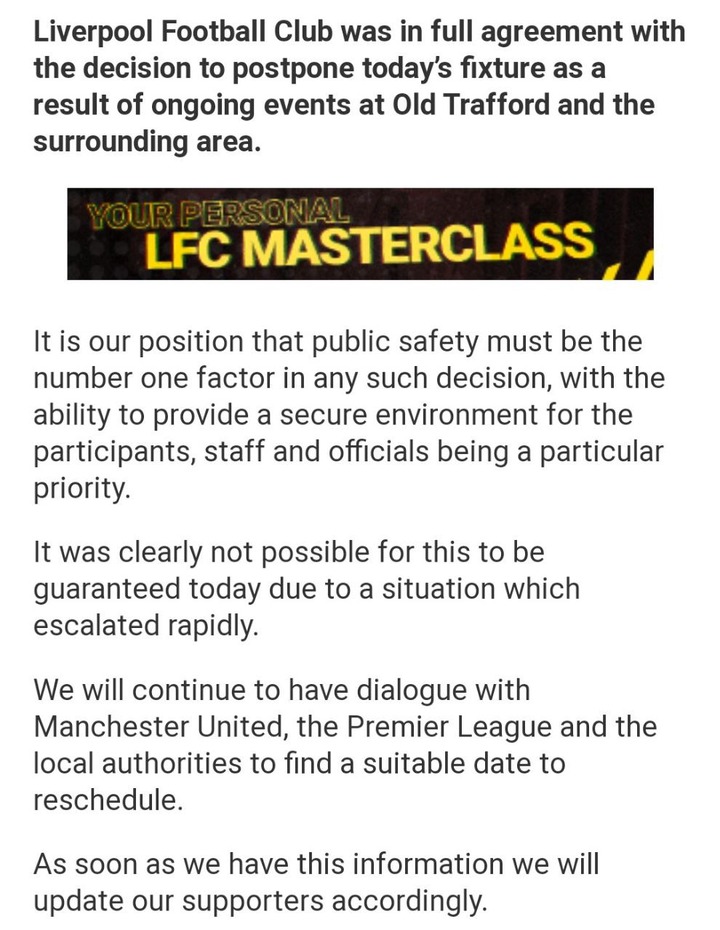 Liverpool Football Club was in full agreement with the decision to postpone today's fixture as a result of ongoing events at Old Trafford and the surrounding area.

YOUR PERSONAL
LFC MASTERCLASS

It is our position that public safety must be the number one factor in any such decision, with the ability to provide a secure environment for the participants, staff and officials being a particular priority.

It was clearly not possible for this to be guaranteed today due to a situation which escalated rapidly.

We will continue to have dialogue with Manchester United, the Premier League and the local authorities to find a suitable date to reschedule.

As soon as we have this information we will update our supporters accordingly.